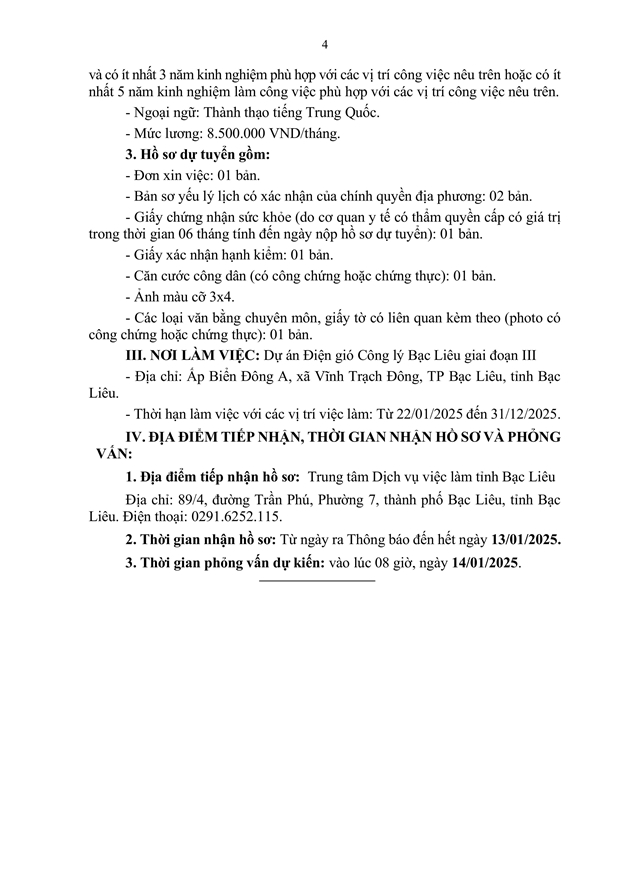 4

và có ít nhất 3 năm kinh nghiệm phù hợp với các vị trí công việc nêu trên hoặc có ít nhất 5 năm kinh nghiệm làm công việc phù hợp với các vị trí công việc nêu trên.

- Ngoại ngữ: Thành thạo tiếng Trung Quốc.

- Mức lương: 8.500.000 VND/tháng.

3. Hồ sơ dự tuyển gồm:

- Đơn xin việc: 01 bản.

- Bản sơ yếu lý lịch có xác nhận của chính quyền địa phương: 02 bản.

- Giấy chứng nhận sức khỏe (do cơ quan y tế có thẩm quyền cấp có giá trị trong thời gian 06 tháng tính đến ngày nộp hồ sơ dự tuyển): 01 bản.

- Giấy xác nhận hạnh kiểm: 01 bản.

- Căn cước công dân (có công chứng hoặc chứng thực): 01 bản.

- Ảnh màu cỡ 3x4.

- Các loại văn bằng chuyên môn, giấy tờ có liên quan kèm theo (photo có công chứng hoặc chứng thực): 01 bản.

III. NƠI LÀM VIỆC: Dự án Điện gió Công lý Bạc Liêu giai đoạn III

- Địa chỉ: Ấp Biển Đông A, xã Vĩnh Trạch Đông, TP Bạc Liêu, tỉnh Bạc Liêu.

- Thời hạn làm việc với các vị trí việc làm: Từ 22/01/2025 đến 31/12/2025.

IV. ĐỊA ĐIỂM TIẾP NHẬN, THỜI GIAN NHẬN HỒ SƠ VÀ PHỎNG VẤN:

1. Địa điểm tiếp nhận hồ sơ: Trung tâm Dịch vụ việc làm tỉnh Bạc Liêu

Địa chỉ: 89/4, đường Trần Phú, Phường 7, thành phố Bạc Liêu, tỉnh Bạc Liêu. Điện thoại: 0291.6252.115.

2. Thời gian nhận hồ sơ: Từ ngày ra Thông báo đến hết ngày 13/01/2025.

3. Thời gian phỏng vấn dự kiến: vào lúc 08 giờ, ngày 14/01/2025.